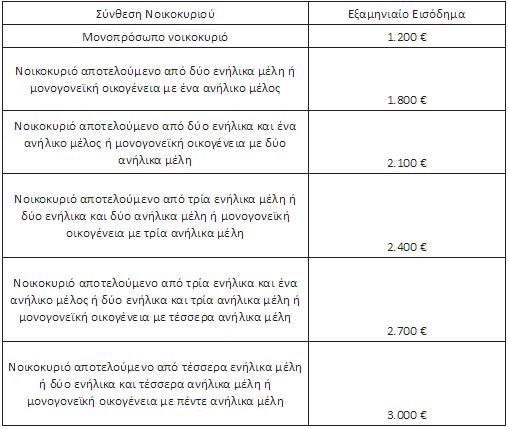 | Σύνθεση Νοικοκυριού | Εξαμηνιαίο Εισόδημα |
|---|---|
| Μονοπρόσωπο νοικοκυριό | 1.200 € |
| Νοικοκυριό αποτελούμενο από δύο ενήλικα μέλη ή μονογονεϊκή οικογένεια με ένα ανήλικο μέλος | 1.800 € |
| Νοικοκυριό αποτελούμενο από δύο ενήλικα και ένα ανήλικο μέλος ή μονογονεϊκή οικογένεια με δύο ανήλικα μέλη | 2.100 € |
| Νοικοκυριό αποτελούμενο από τρία ενήλικα μέλη ή δύο ενήλικα και δύο ανήλικα μέλη ή μονογονεϊκή οικογένεια με τρία ανήλικα μέλη | 2.400 € |
| Νοικοκυριό αποτελούμενο από τρία ενήλικα και ένα ανήλικο μέλος ή δύο ενήλικα και τρία ανήλικα μέλη ή μονογονεϊκή οικογένεια με τέσσερα ανήλικα μέλη | 2.700 € |
| Νοικοκυριό αποτελούμενο από τέσσερα ενήλικα μέλη ή δύο ενήλικα και τέσσερα ανήλικα μέλη ή μονογονεϊκή οικογένεια με πέντε ανήλικα μέλη | 3.000 € |